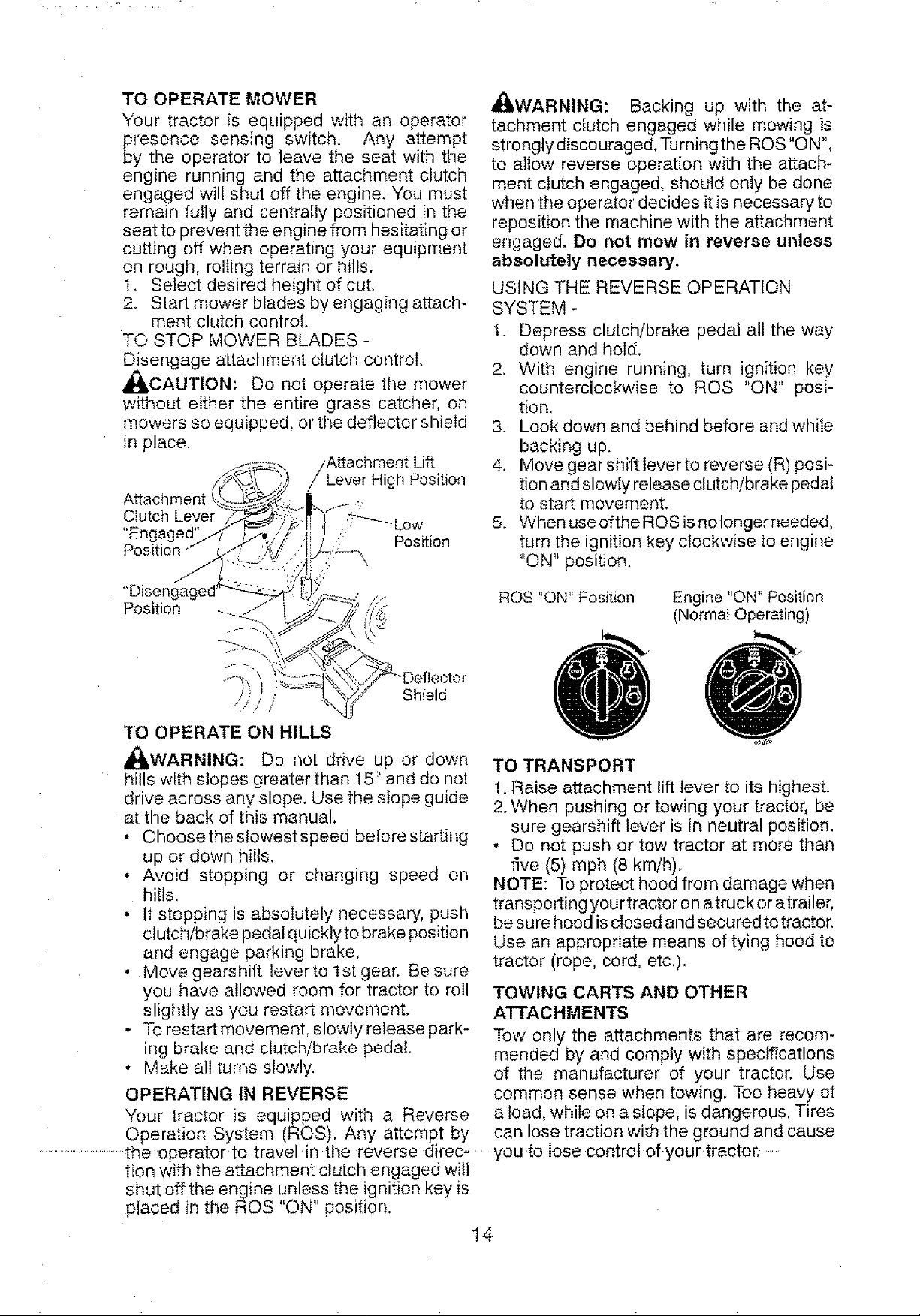 TO OPERATE MOWER

Your tractor is equipped with an operator presence sensing switch. Any attempt by the operator to leave the seat with the engine running and the attachment clutch engaged will shut off the engine. You must remain fully and centrally positioned in the seat to prevent the engine from hesitating or cutting off when operating your equipment on rough, rolling terrain or hills.

1. Select desired height of cut.
2. Start mower blades by engaging attachment clutch control.

TO STOP MOWER BLADES -
Disengage attachment clutch control.

CAUTION: Do not operate the mower without either the entire grass catcher, on mowers so equipped, or the deflector shield in place.

Attachment Lift Lever High Position
Attachment Clutch Lever "Engaged" Position
Low Position
"Disengaged" Position
Deflector Shield

TO OPERATE ON HILLS

WARNING: Do not drive up or down hills with slopes greater than 15° and do not drive across any slope. Use the slope guide at the back of this manual.

• Choose the slowest speed before starting up or down hills.
• Avoid stopping or changing speed on hills.
• If stopping is absolutely necessary, push clutch/brake pedal quickly to brake position and engage parking brake.
• Move gearshift lever to 1st gear. Be sure you have allowed room for tractor to roll slightly as you restart movement.
• To restart movement, slowly release parking brake and clutch/brake pedal.
• Make all turns slowly.

OPERATING IN REVERSE

Your tractor is equipped with a Reverse Operation System (ROS). Any attempt by the operator to travel in the reverse direction with the attachment clutch engaged will shut off the engine unless the ignition key is placed in the ROS "ON" position.

WARNING: Backing up with the attachment clutch engaged while mowing is strongly discouraged. Turning the ROS "ON", to allow reverse operation with the attachment clutch engaged, should only be done when the operator decides it is necessary to reposition the machine with the attachment engaged. Do not mow in reverse unless absolutely necessary.

USING THE REVERSE OPERATION SYSTEM -

1. Depress clutch/brake pedal all the way down and hold.
2. With engine running, turn ignition key counterclockwise to ROS "ON" position.
3. Look down and behind before and while backing up.
4. Move gear shift lever to reverse (R) position and slowly release clutch/brake pedal to start movement.
5. When use of the ROS is no longer needed, turn the ignition key clockwise to engine "ON" position.

ROS "ON" Position
Engine "ON" Position (Normal Operating)

TO TRANSPORT

1. Raise attachment lift lever to its highest.
2. When pushing or towing your tractor, be sure gearshift lever is in neutral position.
• Do not push or tow tractor at more than five (5) mph (8 km/h).

NOTE: To protect hood from damage when transporting your tractor on a truck or a trailer, be sure hood is closed and secured to tractor. Use an appropriate means of tying hood to tractor (rope, cord, etc.).

TOWING CARTS AND OTHER ATTACHMENTS

Tow only the attachments that are recommended by and comply with specifications of the manufacturer of your tractor. Use common sense when towing. Too heavy of a load, while on a slope, is dangerous. Tires can lose traction with the ground and cause you to lose control of your tractor.

14